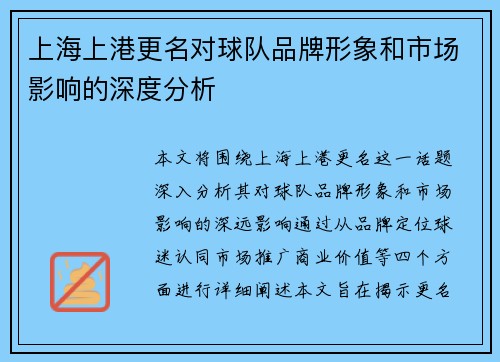 上海上港更名对球队品牌形象和市场影响的深度分析

本文将围绕上海上港更名这一话题深入分析其对球队品牌形象和市场影响的深远影响通过从品牌定位球迷认同市场推广商业价值等四个方面进行详细阐述本文旨在揭示更名